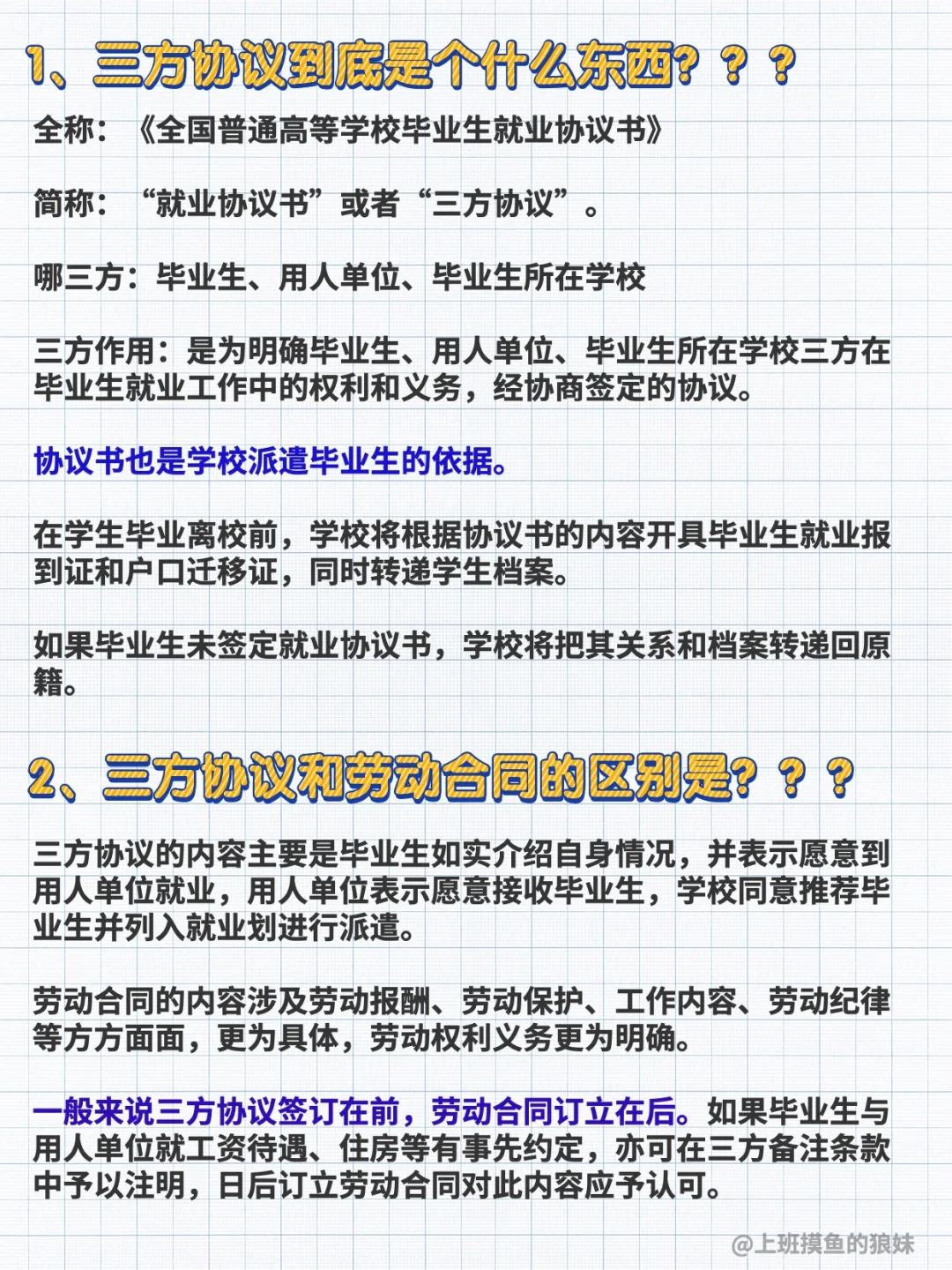 1、三方协议到底是个什么东西？？？

全称：《全国普通高等学校毕业生就业协议书》

简称：“就业协议书”或者“三方协议”。

哪三方：毕业生、用人单位、毕业生所在学校

三方作用：是为明确毕业生、用人单位、毕业生所在学校三方在毕业生就业工作中的权利和义务，经协商签定的协议。

协议书也是学校派遣毕业生的依据。

在学生毕业离校前，学校将根据协议书的内容开具毕业生就业报到证和户口迁移证，同时转递学生档案。

如果毕业生未签定就业协议书，学校将把其关系和档案转递回原籍。

2、三方协议和劳动合同的区别是？？？

三方协议的内容主要是毕业生如实介绍自身情况，并表示愿意到用人单位就业，用人单位表示愿意接收毕业生，学校同意推荐毕业生并列入就业划进行派遣。

劳动合同的内容涉及劳动报酬、劳动保护、工作内容、劳动纪律等方方面面，更为具体，劳动权利义务更为明确。

一般来说三方协议签订在前，劳动合同订立在后。如果毕业生与用人单位就工资待遇、住房等有事先约定，亦可在三方备注条款中予以注明，日后订立劳动合同对此内容应予认可。

@上班摸鱼的狼妹